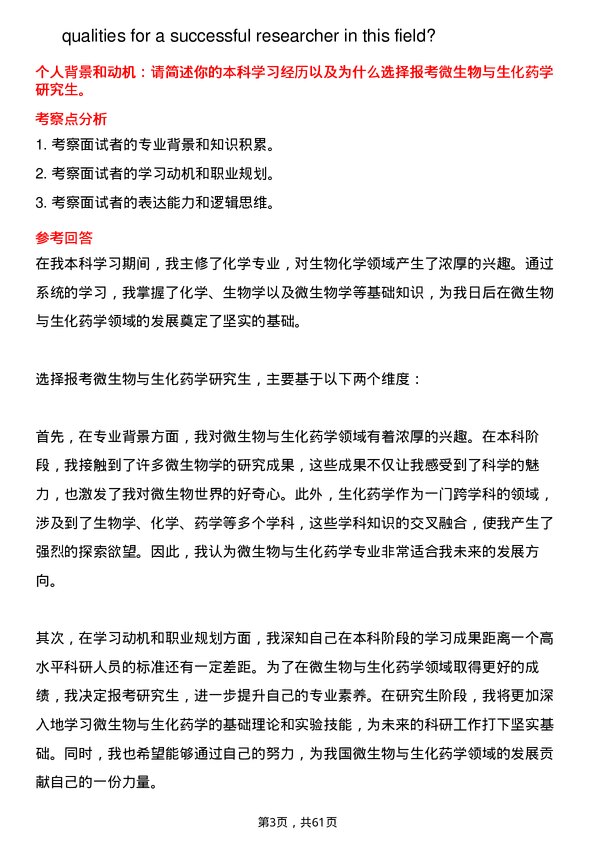 qualities for a successful researcher in this field?

个人背景和动机：请简述你的本科学习经历以及为什么选择报考微生物与生化药学研究生。

考察点分析

1. 考察面试者的专业背景和知识积累。

2. 考察面试者的学习动机和职业规划。

3. 考察面试者的表达能力和逻辑思维。

参考回答

在我本科学习期间，我主修了化学专业，对生物化学领域产生了浓厚的兴趣。通过系统的学习，我掌握了化学、生物学以及微生物学等基础知识，为我日后在微生物与生化药学领域的发展奠定了坚实的基础。

选择报考微生物与生化药学研究生，主要基于以下两个维度：

首先，在专业背景方面，我对微生物与生化药学领域有着浓厚的兴趣。在本科阶段，我接触到了许多微生物学的研究成果，这些成果不仅让我感受到了科学的魅力，也激发了我对微生物世界的好奇心。此外，生化药学作为一门跨学科的领域，涉及到了生物学、化学、药学等多个学科，这些学科知识的交叉融合，使我产生了强烈的探索欲望。因此，我认为微生物与生化药学专业非常适合我未来的发展方向。

其次，在学习动机和职业规划方面，我深知自己在本科阶段的学习成果距离一个高水平科研人员的标准还有一定差距。为了在微生物与生化药学领域取得更好的成绩，我决定报考研究生，进一步提升自己的专业素养。在研究生阶段，我将更加深入地学习微生物与生化药学的基础理论和实验技能，为未来的科研工作打下坚实基础。同时，我也希望能够通过自己的努力，为我国微生物与生化药学领域的发展贡献自己的一份力量。

第3页，共61页